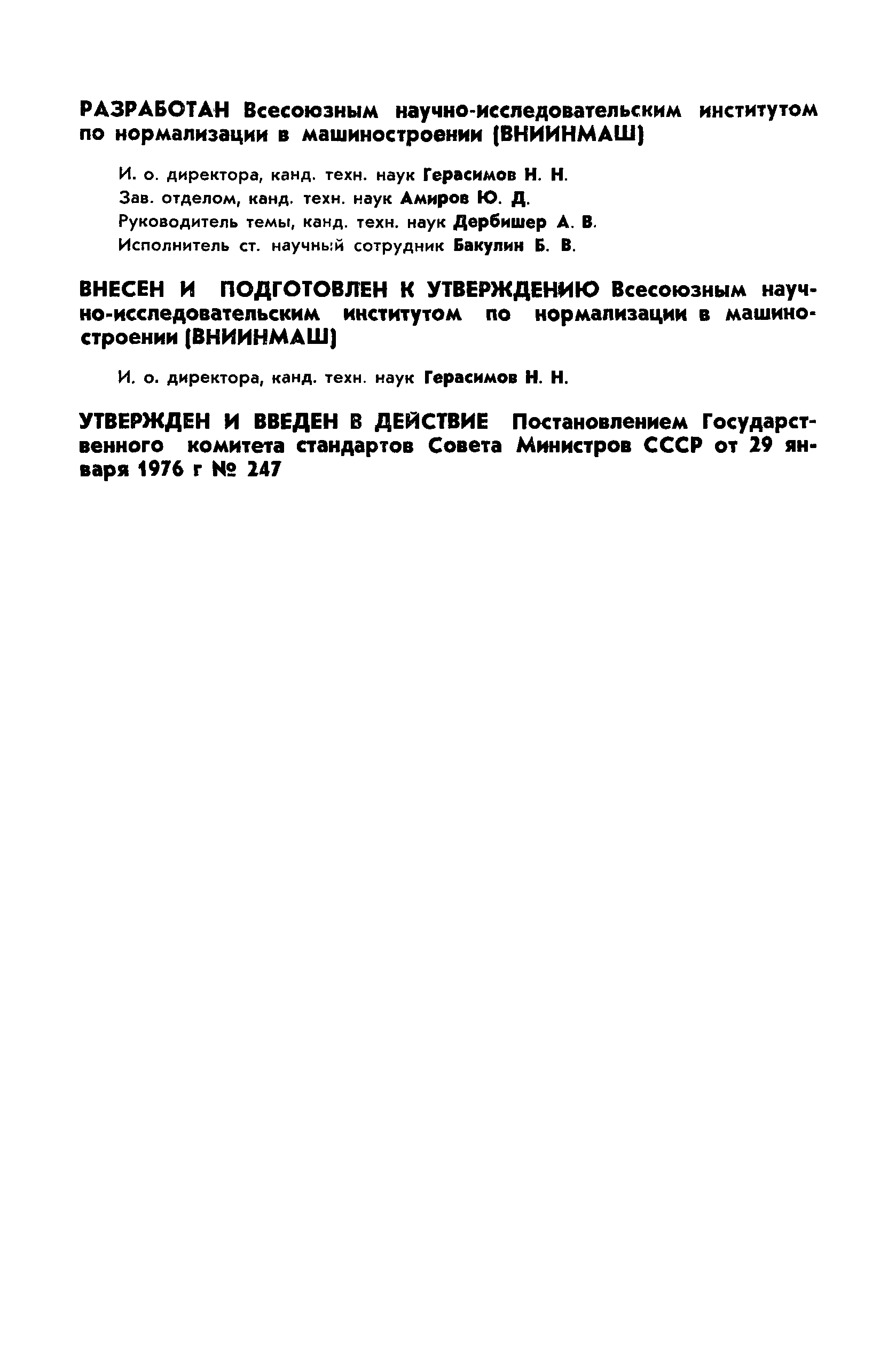 РАЗРАБОТАН Всесоюзным научно-исследовательским институтом по нормализации в машиностроении (ВНИИНМАШ)

И. о. директора, канд. техн. наук Герасимов Н. Н.
Зав. отделом, канд. техн. наук Амиров Ю. Д.
Руководитель темы, канд. техн. наук Дербишер А. В.
Исполнитель ст. научный сотрудник Бакулин Б. В.

ВНЕСЕН И ПОДГОТОВЛЕН К УТВЕРЖДЕНИЮ Всесоюзным научно-исследовательским институтом по нормализации в машиностроении (ВНИИНМАШ)

И. о. директора, канд. техн. наук Герасимов Н. Н.

УТВЕРЖДЕН И ВВЕДЕН В ДЕЙСТВИЕ Постановлением Государственного комитета стандартов Совета Министров СССР от 29 января 1976 г № 247